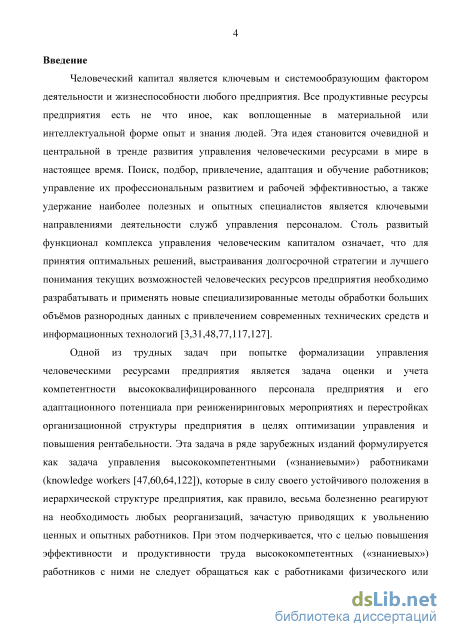 4

**Введение**

Человеческий капитал является ключевым и системообразующим фактором деятельности и жизнеспособности любого предприятия. Все продуктивные ресурсы предприятия есть не что иное, как воплощенные в материальной или интеллектуальной форме опыт и знания людей. Эта идея становится очевидной и центральной в тренде развития управления человеческими ресурсами в мире в настоящее время. Поиск, подбор, привлечение, адаптация и обучение работников; управление их профессиональным развитием и рабочей эффективностью, а также удержание наиболее полезных и опытных специалистов является ключевыми направлениями деятельности служб управления персоналом. Столь развитый функционал комплекса управления человеческим капиталом означает, что для принятия оптимальных решений, выстраивания долгосрочной стратегии и лучшего понимания текущих возможностей человеческих ресурсов предприятия необходимо разрабатывать и применять новые специализированные методы обработки больших объёмов разнородных данных с привлечением современных технических средств и информационных технологий [3,31,48,77,117,127].

Одной из трудных задач при попытке формализации управления человеческими ресурсами предприятия является задача оценки и учета компетентности высококвалифицированного персонала предприятия и его адаптационного потенциала при реинжениринговых мероприятиях и перестройках организационной структуры предприятия в целях оптимизации управления и повышения рентабельности. Эта задача в ряде зарубежных изданий формулируется как задача управления высококомпетентными («знаниевыми») работниками (knowledge workers [47,60,64,122]), которые в силу своего устойчивого положения в иерархической структуре предприятия, как правило, весьма болезненно реагируют на необходимость любых реорганизаций, зачастую приводящих к увольнению ценных и опытных работников. При этом подчеркивается, что с целью повышения эффективности и продуктивности труда высококомпетентных («знаниевых») работников с ними не следует обращаться как с работниками физического или

dsLib.net
библиотека диссертаций